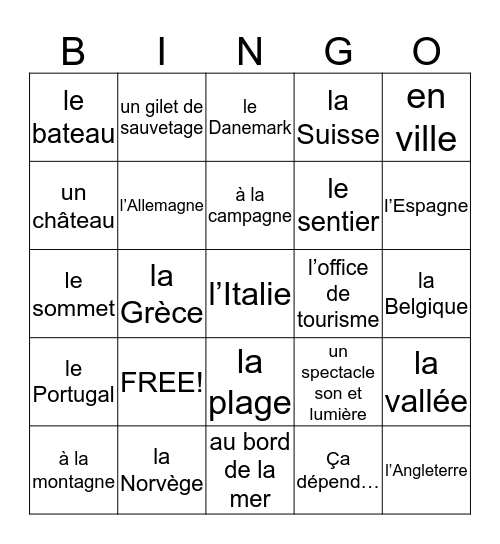 | B | I | N | G | O |
|---|---|---|---|---|
| le bateau | un gilet de sauvetage | le Danemark | la Suisse | en ville |
| un château | l’Allemagne | à la campagne | le sentier | l’Espagne |
| le sommet | la Grèce | l’Italie | l’office de tourisme | la Belgique |
| le Portugal | FREE! | la plage | un spectacle son et lumière | la vallée |
| à la montagne | la Norvège | au bord de la mer | Ça dépend… | l’Angleterre |